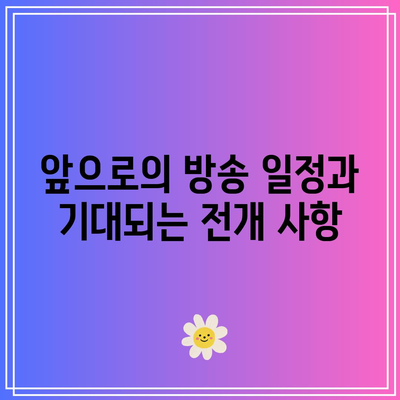 앞으로의 방송 일정과 기대되는 전개 사항